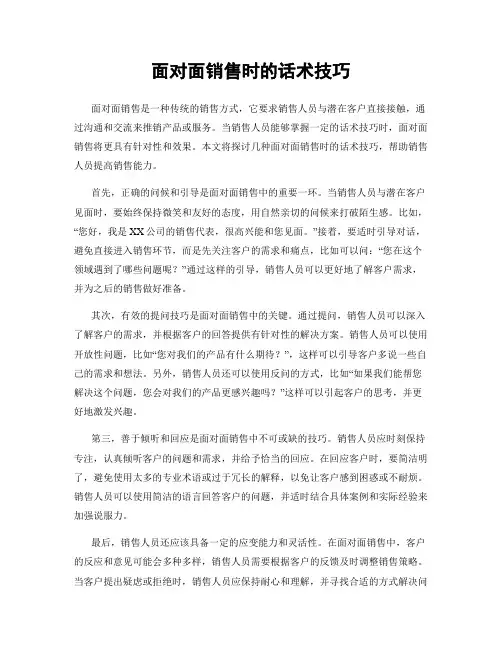 面对面销售时的话术技巧

面对面销售是一种传统的销售方式，它要求销售人员与潜在客户直接接触，通过沟通和交流来推销产品或服务。当销售人员能够掌握一定的话术技巧时，面对面销售将更具有针对性和效果。本文将探讨几种面对面销售时的话术技巧，帮助销售人员提高销售能力。

首先，正确的问候和引导是面对面销售中的重要一环。当销售人员与潜在客户见面时，要始终保持微笑和友好的态度，用自然亲切的问候来打破陌生感。比如，“您好，我是XX公司的销售代表，很高兴能和您见面。”接着，要适时引导对话，避免直接进入销售环节，而是先关注客户的需求和痛点，比如可以问：“您在这个领域遇到了哪些问题呢？”通过这样的引导，销售人员可以更好地了解客户需求，并为之后的销售做好准备。

其次，有效的提问技巧是面对面销售中的关键。通过提问，销售人员可以深入了解客户的需求，并根据客户的回答提供有针对性的解决方案。销售人员可以使用开放性问题，比如“您对我们的产品有什么期待？”，这样可以引导客户多说一些自己的需求和想法。另外，销售人员还可以使用反问的方式，比如“如果我们能帮您解决这个问题，您会对我们的产品更感兴趣吗？”这样可以引起客户的思考，并更好地激发兴趣。

第三，善于倾听和回应是面对面销售中不可或缺的技巧。销售人员应时刻保持专注，认真倾听客户的问题和需求，并给予恰当的回应。在回应客户时，要简洁明了，避免使用太多的专业术语或过于冗长的解释，以免让客户感到困惑或不耐烦。销售人员可以使用简洁的语言回答客户的问题，并适时结合具体案例和实际经验来加强说服力。

最后，销售人员还应该具备一定的应变能力和灵活性。在面对面销售中，客户的反应和意见可能会多种多样，销售人员需要根据客户的反馈及时调整销售策略。当客户提出疑虑或拒绝时，销售人员应保持耐心和理解，并寻找合适的方式解决问